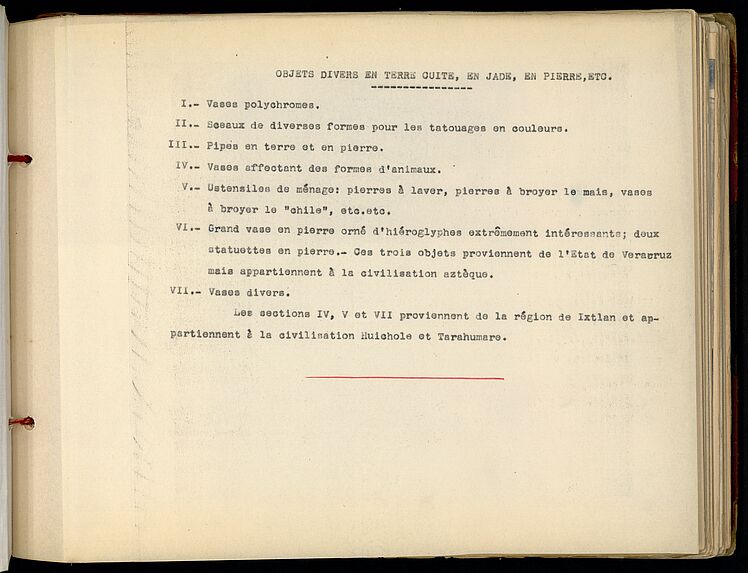 OBJETS DIVERS EN TERRE CUITE, EN JADE, EN PIERRE,ETC.

I.- Vases polychromes.

II.- Sceaux de diverses formes pour les tatouages en couleurs.

III.- Pipes en terre et en pierre.

IV.- Vases affectant des formes d'animaux.

V.- Ustensiles de ménage: pierres à laver, pierres à broyer le mais, vases à broyer le "chile", etc.etc.

VI.- Grand vase en pierre orné d'hiéroglyphes extrêmement intéressants; deux statuettes en pierre.- Ces trois objets proviennent de l'Etat de Veracruz mais appartiennent à la civilisation aztèque.

VII.- Vases divers.

Les sections IV, V et VII proviennent de la région de Ixtlan et appartiennent à la civilisation Huichole et Tarahumare.